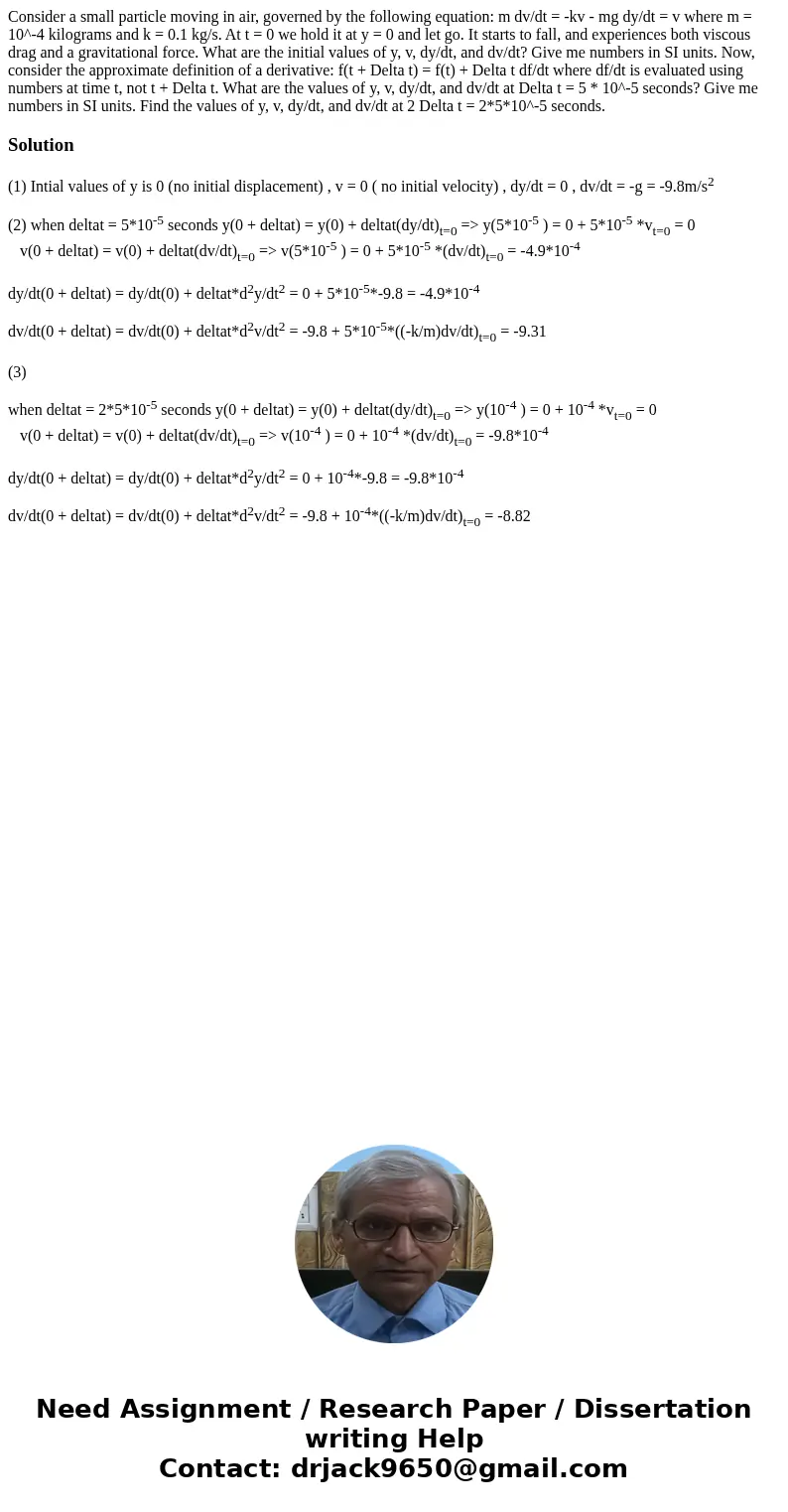 Consider a small particle moving in air, governed by the following equation: m dv/dt = -kv - mg dy/dt = v where m = 10^-4 kilograms and k = 0.1 kg/s. At t = 0 we hold it at y = 0 and let go. It starts to fall, and experiences both viscous drag and a gravitational force. What are the initial values of y, v, dy/dt, and dv/dt? Give me numbers in SI units. Now, consider the approximate definition of a derivative: f(t + Delta t) = f(t) + Delta t df/dt where df/dt is evaluated using numbers at time t, not t + Delta t. What are the values of y, v, dy/dt, and dv/dt at Delta t = 5 * 10^-5 seconds? Give me numbers in SI units. Find the values of y, v, dy/dt, and dv/dt at 2 Delta t = 2*5*10^-5 seconds.

Solution

(1) Intial values of y is 0 (no initial displacement) , v = 0 ( no initial velocity) , dy/dt = 0 , dv/dt = -g = -9.8m/s$^2$

(2) when deltat = 5*10$^{-5}$ seconds y(0 + deltat) = y(0) + deltat(dy/dt)$_{t=0}$ => y(5*10$^{-5}$ ) = 0 + 5*10$^{-5}$ *v$_{t=0}$ = 0
v(0 + deltat) = v(0) + deltat(dv/dt)$_{t=0}$ => v(5*10$^{-5}$ ) = 0 + 5*10$^{-5}$ *(dv/dt)$_{t=0}$ = -4.9*10$^{-4}$

dy/dt(0 + deltat) = dy/dt(0) + deltat*d$^2$y/dt$^2$ = 0 + 5*10$^{-5}$*-9.8 = -4.9*10$^{-4}$

dv/dt(0 + deltat) = dv/dt(0) + deltat*d$^2$v/dt$^2$ = -9.8 + 5*10$^{-5}$*((-k/m)dv/dt)$_{t=0}$ = -9.31

(3)

when deltat = 2*5*10$^{-5}$ seconds y(0 + deltat) = y(0) + deltat(dy/dt)$_{t=0}$ => y(10$^{-4}$ ) = 0 + 10$^{-4}$ *v$_{t=0}$ = 0
v(0 + deltat) = v(0) + deltat(dv/dt)$_{t=0}$ => v(10$^{-4}$ ) = 0 + 10$^{-4}$ *(dv/dt)$_{t=0}$ = -9.8*10$^{-4}$

dy/dt(0 + deltat) = dy/dt(0) + deltat*d$^2$y/dt$^2$ = 0 + 10$^{-4}$*-9.8 = -9.8*10$^{-4}$

dv/dt(0 + deltat) = dv/dt(0) + deltat*d$^2$v/dt$^2$ = -9.8 + 10$^{-4}$*((-k/m)dv/dt)$_{t=0}$ = -8.82

Need Assignment / Research Paper / Dissertation writing Help
Contact: drjack9650@gmail.com